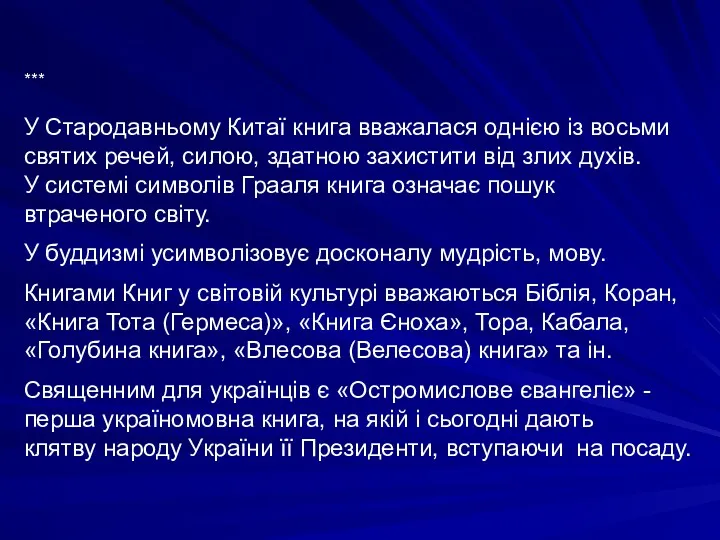 ***

У Стародавньому Китаї книга вважалася однією із восьми святих речей, силою, здатною захистити від злих духів.
У системі символів Грааля книга означає пошук втраченого світу.

У буддизмі усимволізовує досконалу мудрість, мову.

Книгами Книг у світовій культурі вважаються Біблія, Коран, «Книга Тота (Гермеса)», «Книга Єноха», Тора, Кабала, «Голубина книга», «Влесова (Велесова) книга» та ін.

Священним для українців є «Остромислове євангеліє» - перша україномовна книга, на якій і сьогодні дають клятву народу України її Президенти, вступаючи на посаду.